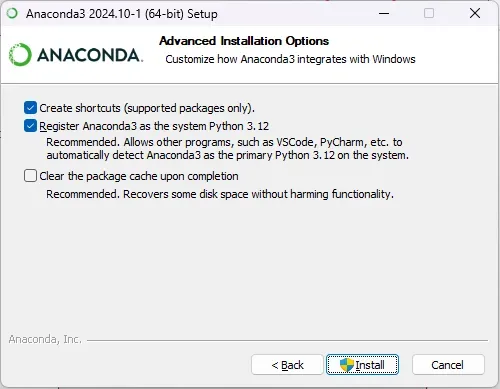 Anaconda3 2024.10-1 (64-bit) Setup

ANACONDA.

Advanced Installation Options
Customize how Anaconda3 integrates with Windows

Create shortcuts (supported packages only).

Register Anaconda3 as the system Python 3.12
Recommended. Allows other programs, such as VSCode, PyCharm, etc. to automatically detect Anaconda3 as the primary Python 3.12 on the system.

Clear the package cache upon completion
Recommended. Recovers some disk space without harming functionality.

Anaconda, Inc.

< Back
Install
Cancel